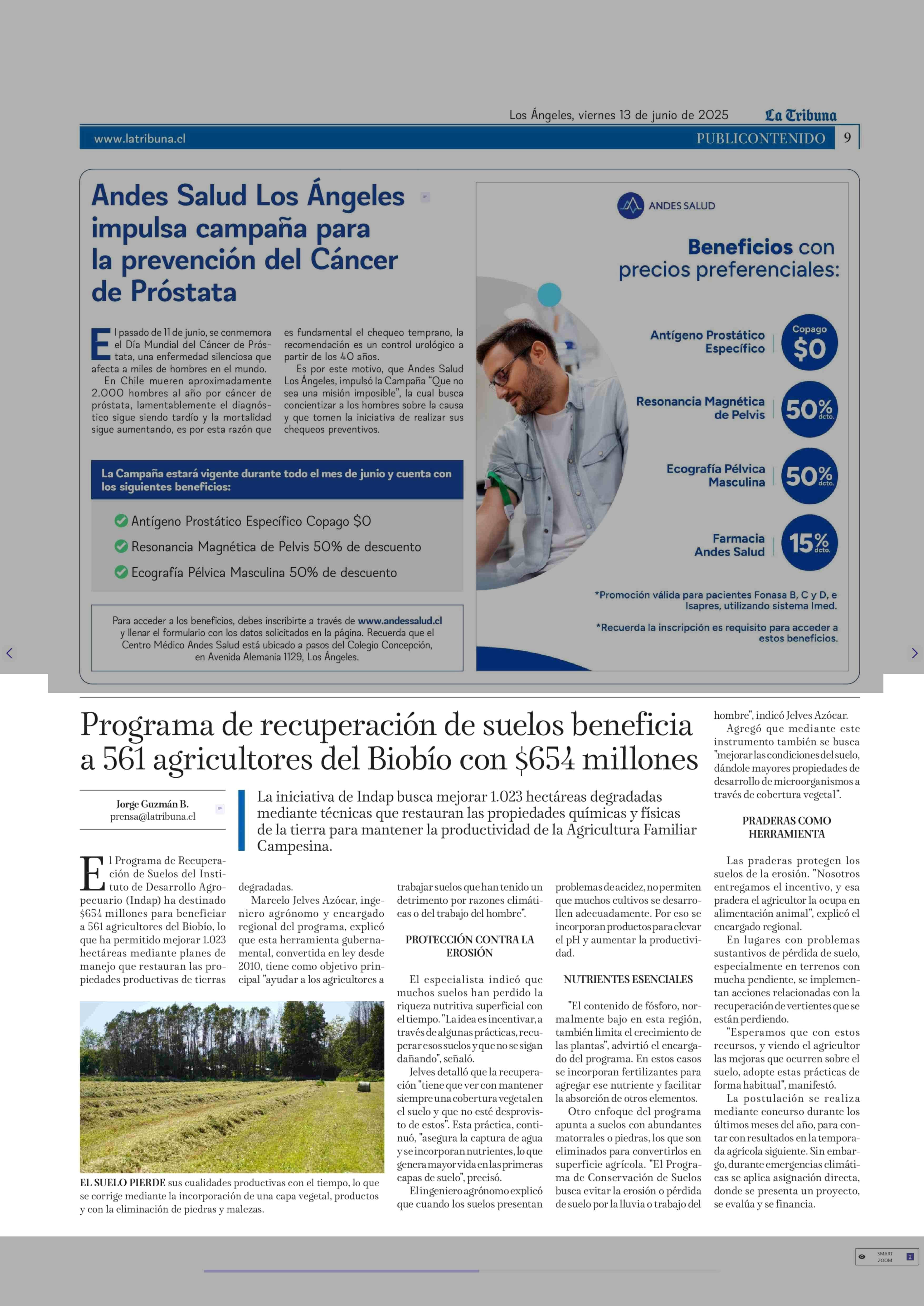 Los Ángeles, viernes 13 de junio de 2025 La Tribuna

www.latribuna.cl PUBLICONTENIDO 9

Andes Salud Los Ángeles impulsa campaña para la prevención del Cáncer de Próstata

El pasado de 11 de junio, se conmemora el Día Mundial del Cáncer de Próstata, una enfermedad silenciosa que afecta a miles de hombres en el mundo.

En Chile mueren aproximadamente 2.000 hombres al año por cáncer de próstata, lamentablemente el diagnóstico sigue siendo tardío y la mortalidad sigue aumentando, es por esta razón que es fundamental el chequeo temprano, la recomendación es un control urológico a partir de los 40 años.

Es por este motivo, que Andes Salud Los Ángeles, impulsó la Campaña "Que no sea una misión imposible", la cual busca concientizar a los hombres sobre la causa y que tomen la iniciativa de realizar sus chequeos preventivos.

La Campaña estará vigente durante todo el mes de junio y cuenta con los siguientes beneficios:

Antígeno Prostático Específico Copago $0
Resonancia Magnética de Pelvis 50% de descuento
Ecografía Pélvica Masculina 50% de descuento

Para acceder a los beneficios, debes inscribirte a través de www.andessalud.cl y llenar el formulario con los datos solicitados en la página. Recuerda que el Centro Médico Andes Salud está ubicado a pasos del Colegio Concepción, en Avenida Alemania 1129, Los Ángeles.

ANDES SALUD

Beneficios con precios preferenciales:

Antígeno Prostático Específico Copago $0
Resonancia Magnética de Pelvis 50% dcto.
Ecografía Pélvica Masculina 50% dcto.
Farmacia Andes Salud 15% dcto.

*Promoción válida para pacientes Fonasa B, C y D, e Isapres, utilizando sistema Imed.

*Recuerda la inscripción es requisito para acceder a estos beneficios.

Programa de recuperación de suelos beneficia a 561 agricultores del Biobío con $654 millones

Jorge Guzmán B.
prensa@latribuna.cl

La iniciativa de Indap busca mejorar 1.023 hectáreas degradadas mediante técnicas que restauran las propiedades químicas y físicas de la tierra para mantener la productividad de la Agricultura Familiar Campesina.

El Programa de Recuperación de Suelos del Instituto de Desarrollo Agropecuario (Indap) ha destinado $654 millones para beneficiar a 561 agricultores del Biobío, lo que ha permitido mejorar 1.023 hectáreas mediante planes de manejo que restauran las propiedades productivas de tierras degradadas.

Marcelo Jelves Azócar, ingeniero agrónomo y encargado regional del programa, explicó que esta herramienta gubernamental, convertida en ley desde 2010, tiene como objetivo principal "ayudar a los agricultores a trabajar suelos que han tenido un detrimento por razones climáticas o del trabajo del hombre".

PROTECCIÓN CONTRA LA EROSIÓN

El especialista indicó que muchos suelos han perdido la riqueza nutritiva superficial con el tiempo. "La idea es incentivar, a través de algunas prácticas, recuperar esos suelos y que no se sigan dañando", señaló.

Jelves detalló que la recuperación "tiene que ver con mantener siempre una cobertura vegetal en el suelo y que no esté desprovisto de estos". Esta práctica, continuó, "asegura la captura de agua y se incorporan nutrientes, lo que genera mayor vida en las primeras capas de suelo", precisó.

El ingeniero agrónomo explicó que cuando los suelos presentan problemas de acidez, no permiten que muchos cultivos se desarrollen adecuadamente. Por eso se incorporan productos para elevar el pH y aumentar la productividad.

NUTRIENTES ESENCIALES

"El contenido de fósforo, normalmente bajo en esta región, también limita el crecimiento de las plantas", advirtió el encargado del programa. En estos casos se incorporan fertilizantes para agregar ese nutriente y facilitar la absorción de otros elementos.

Otro enfoque del programa apunta a suelos con abundantes matorrales o piedras, los que son eliminados para convertirlos en superficie agrícola. "El Programa de Conservación de Suelos busca evitar la erosión o pérdida de suelo por la lluvia o trabajo del hombre", indicó Jelves Azócar.

Agregó que mediante este instrumento también se busca "mejorar las condiciones del suelo, dándole mayores propiedades de desarrollo de microorganismos a través de cobertura vegetal".

PRADERAS COMO HERRAMIENTA

Las praderas protegen los suelos de la erosión. "Nosotros entregamos el incentivo, y esa pradera el agricultor la ocupa en alimentación animal", explicó el encargado regional.

En lugares con problemas sustantivos de pérdida de suelo, especialmente en terrenos con mucha pendiente, se implementan acciones relacionadas con la recuperación de vertientes que se están perdiendo.

"Esperamos que con estos recursos, y viendo el agricultor las mejoras que ocurren sobre el suelo, adopte estas prácticas de forma habitual", manifestó.

La postulación se realiza mediante concurso durante los últimos meses del año, para contar con resultados en la temporada agrícola siguiente. Sin embargo, durante emergencias climáticas se aplica asignación directa, donde se presenta un proyecto, se evalúa y se financia.

EL SUELO PIERDE sus cualidades productivas con el tiempo, lo que se corrige mediante la incorporación de una capa vegetal, productos y con la eliminación de piedras y malezas.

SMART ZOOM 2